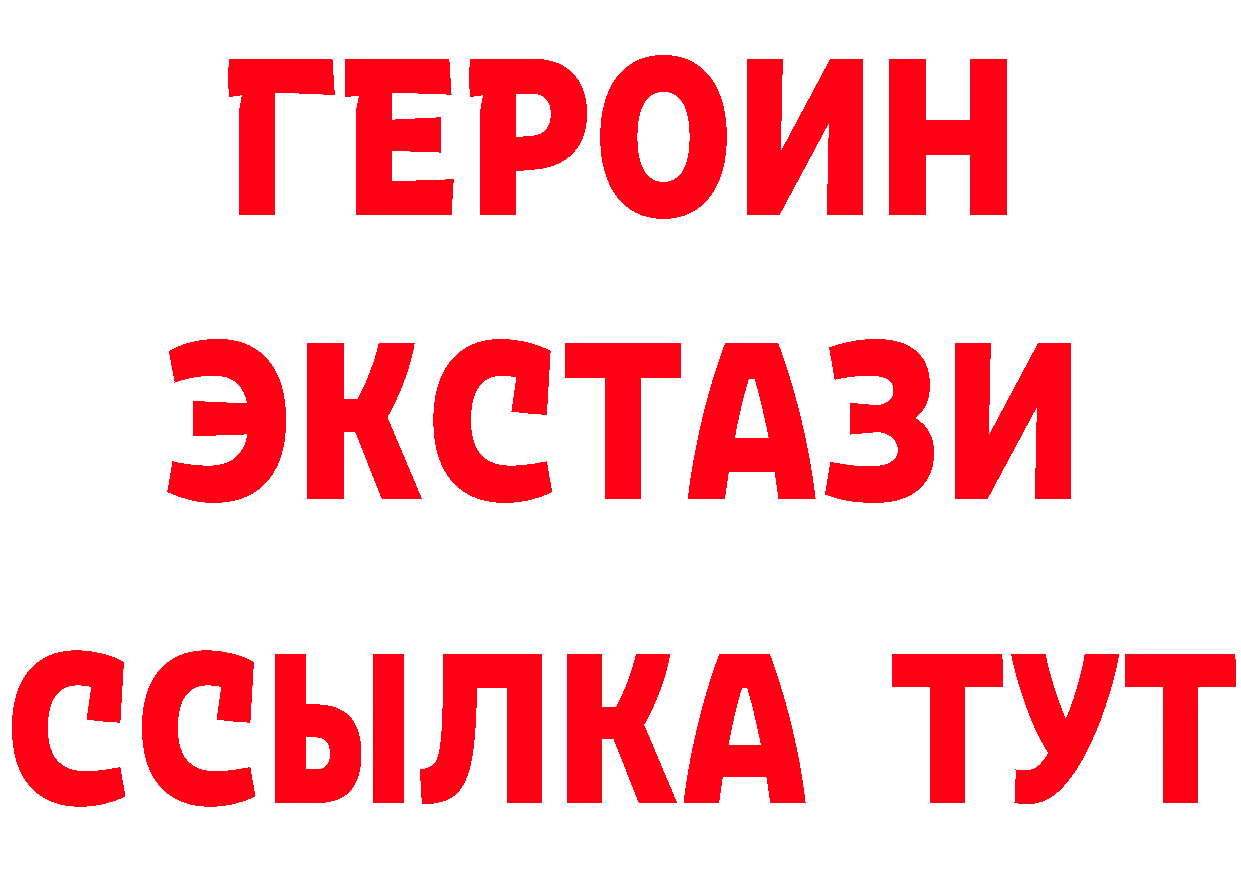 ГЕРОИН
ЭКСТАЗИ
ССЫЛКА ТУТ